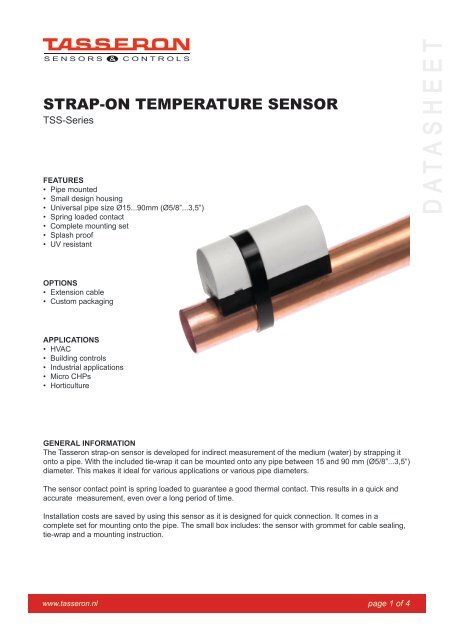 TASSERON
SENSORS & CONTROLS

DATASHEET

STRAP-ON TEMPERATURE SENSOR
TSS-Series

FEATURES
• Pipe mounted
• Small design housing
• Universal pipe size Ø15...90mm (Ø5/8"...3,5")
• Spring loaded contact
• Complete mounting set
• Splash proof
• UV resistant

OPTIONS
• Extension cable
• Custom packaging

APPLICATIONS
• HVAC
• Building controls
• Industrial applications
• Micro CHPs
• Horticulture

GENERAL INFORMATION
The Tasseron strap-on sensor is developed for indirect measurement of the medium (water) by strapping it onto a pipe. With the included tie-wrap it can be mounted onto any pipe between 15 and 90 mm (Ø5/8"...3,5") diameter. This makes it ideal for various applications or various pipe diameters.

The sensor contact point is spring loaded to guarantee a good thermal contact. This results in a quick and accurate measurement, even over a long period of time.

Installation costs are saved by using this sensor as it is designed for quick connection. It comes in a complete set for mounting onto the pipe. The small box includes: the sensor with grommet for cable sealing, tie-wrap and a mounting instruction.

www.tasseron.nl
page 1 of 4